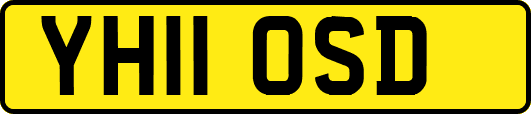 YH11 OSD